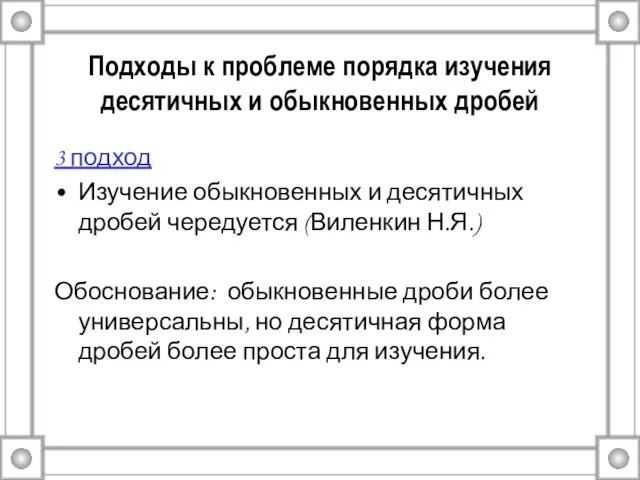 Подходы к проблеме порядка изучения десятичных и обыкновенных дробей

3 подход

• Изучение обыкновенных и десятичных дробей чередуется (Виленкин Н.Я.)

Обоснование: обыкновенные дроби более универсальны, но десятичная форма дробей более проста для изучения.